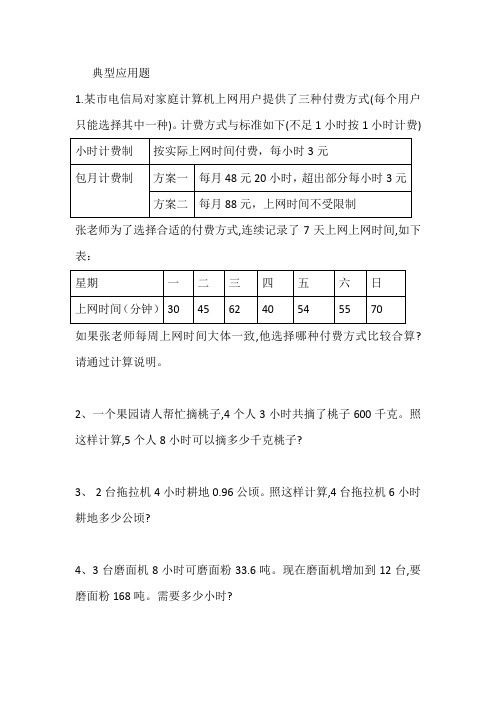 典型应用题

1.某市电信局对家庭计算机上网用户提供了三种付费方式(每个用户只能选择其中一种)。计费方式与标准如下(不足 1 小时按 1 小时计费)

| 小时计费制 | 按实际上网时间付费，每小时 3 元 | |
|---|---|---|
| 包月计费制 | 方案一 | 每月 48 元 20 小时，超出部分每小时 3 元 |
| | 方案二 | 每月 88 元，上网时间不受限制 |

张老师为了选择合适的付费方式,连续记录了 7 天上网上网时间,如下表：

| 星期 | 一 | 二 | 三 | 四 | 五 | 六 | 日 |
|---|---|---|---|---|---|---|---|
| 上网时间（分钟） | 30 | 45 | 62 | 40 | 54 | 55 | 70 |

如果张老师每周上网时间大体一致,他选择哪种付费方式比较合算?请通过计算说明。

2、一个果园请人帮忙摘桃子,4 个人 3 小时共摘了桃子 600 千克。照这样计算,5 个人 8 小时可以摘多少千克桃子?

3、 2 台拖拉机 4 小时耕地 0.96 公顷。照这样计算,4 台拖拉机 6 小时耕地多少公顷?

4、3 台磨面机 8 小时可磨面粉 33.6 吨。现在磨面机增加到 12 台,要磨面粉 168 吨。需要多少小时?